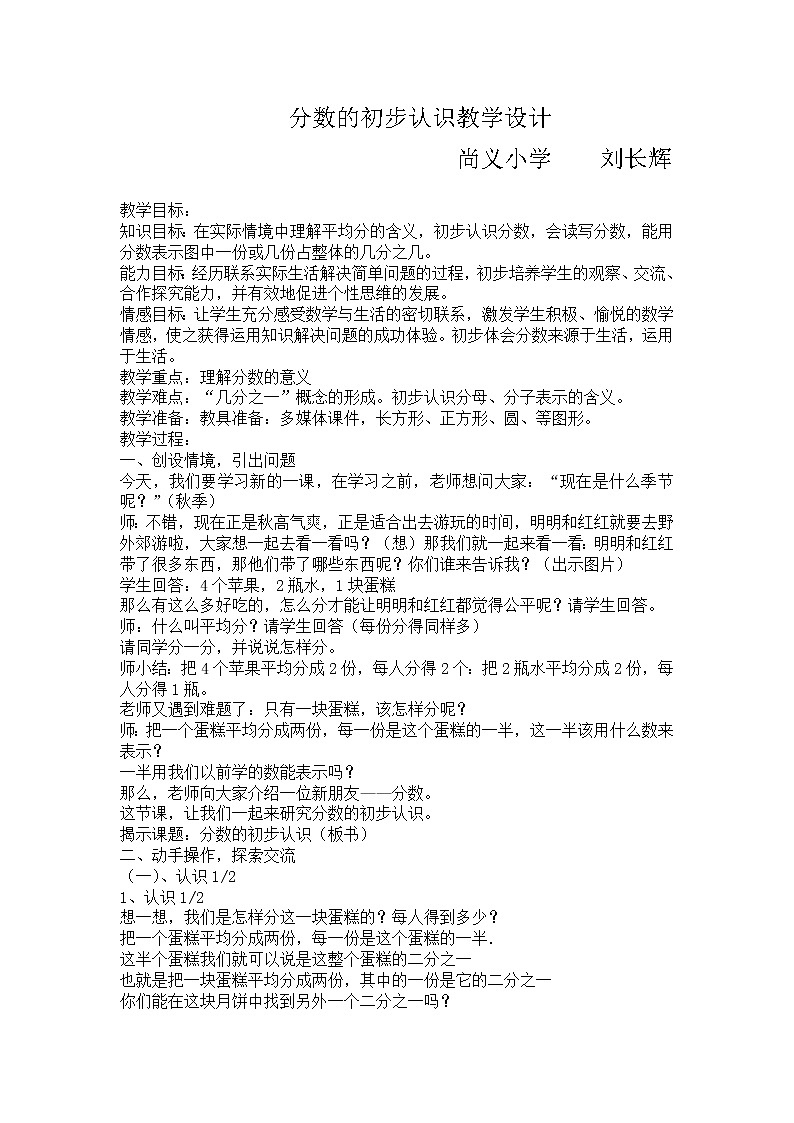 分数的初步认识教学设计

尚义小学　　刘长辉

教学目标：
知识目标：在实际情境中理解平均分的含义，初步认识分数，会读写分数，能用分数表示图中一份或几份占整体的几分之几。
能力目标：经历联系实际生活解决简单问题的过程，初步培养学生的观察、交流、合作探究能力，并有效地促进个性思维的发展。
情感目标：让学生充分感受数学与生活的密切联系，激发学生积极、愉悦的数学情感，使之获得运用知识解决问题的成功体验。初步体会分数来源于生活，运用于生活。
教学重点：理解分数的意义
教学难点：“几分之一”概念的形成。初步认识分母、分子表示的含义。
教学准备：教具准备：多媒体课件，长方形、正方形、圆、等图形。
教学过程：
一、创设情境，引出问题
今天，我们要学习新的一课，在学习之前，老师想问大家：“现在是什么季节呢？”(秋季)
师：不错，现在正是秋高气爽，正是适合出去游玩的时间，明明和红红就要去野外郊游啦，大家想一起去看一看吗？（想）那我们就一起来看一看：明明和红红带了很多东西，那他们带了哪些东西呢？你们谁来告诉我？（出示图片）
学生回答：4个苹果，2瓶水，1块蛋糕
那么有这么多好吃的，怎么分才能让明明和红红都觉得公平呢？请学生回答。
师：什么叫平均分？请学生回答（每份分得同样多）
请同学分一分，并说说怎样分。
师小结：把4个苹果平均分成2份，每人分得2个：把2瓶水平均分成2份，每人分得1瓶。
老师又遇到难题了：只有一块蛋糕，该怎样分呢？
师：把一个蛋糕平均分成两份，每一份是这个蛋糕的一半，这一半该用什么数来表示？
一半用我们以前学的数能表示吗？
那么，老师向大家介绍一位新朋友——分数。
这节课，让我们一起来研究分数的初步认识。
揭示课题：分数的初步认识（板书）
二、动手操作，探索交流
（一）、认识1/2
1、认识1/2
想一想，我们是怎样分这一块蛋糕的？每人得到多少？
把一个蛋糕平均分成两份，每一份是这个蛋糕的一半.
这半个蛋糕我们就可以说是这整个蛋糕的二分之一
也就是把一块蛋糕平均分成两份，其中的一份是它的二分之一
你们能在这块月饼中找到另外一个二分之一吗？